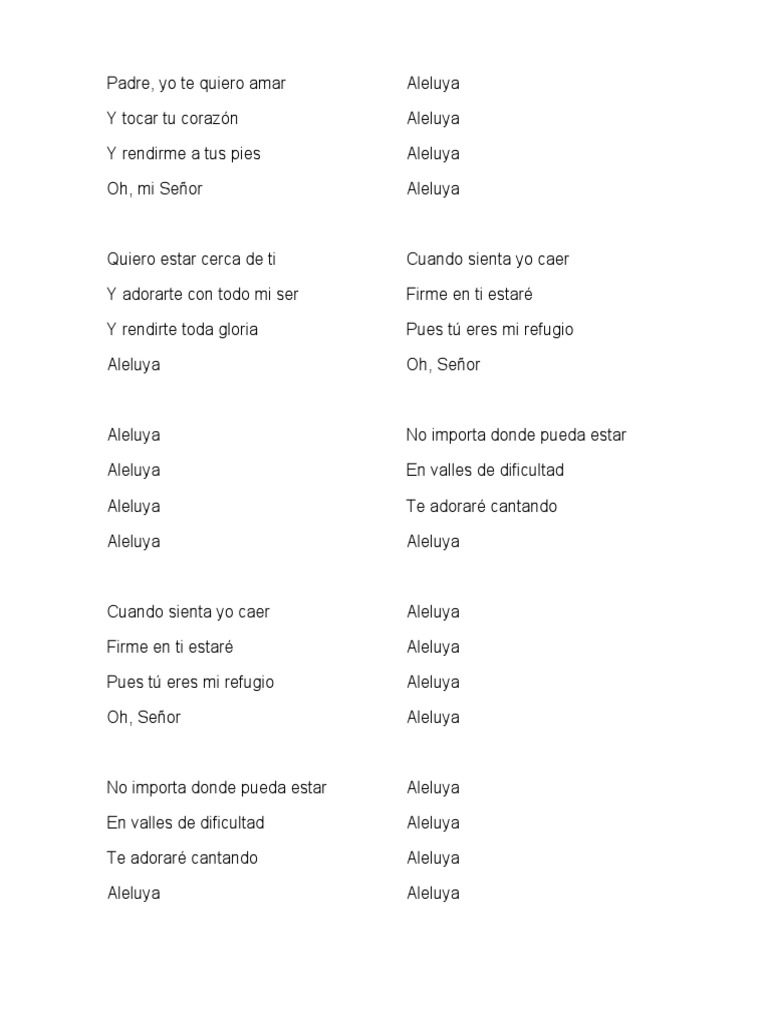 Padre, yo te quiero amar
Y tocar tu corazón
Y rendirme a tus pies
Oh, mi Señor

Quiero estar cerca de ti
Y adorarte con todo mi ser
Y rendirte toda gloria
Aleluya

Aleluya
Aleluya
Aleluya
Aleluya

Cuando sienta yo caer
Firme en ti estaré
Pues tú eres mi refugio
Oh, Señor

No importa donde pueda estar
En valles de dificultad
Te adoraré cantando
Aleluya

Aleluya
Aleluya
Aleluya
Aleluya

Cuando sienta yo caer
Firme en ti estaré
Pues tú eres mi refugio
Oh, Señor

No importa donde pueda estar
En valles de dificultad
Te adoraré cantando
Aleluya

Aleluya
Aleluya
Aleluya
Aleluya

Aleluya
Aleluya
Aleluya
Aleluya